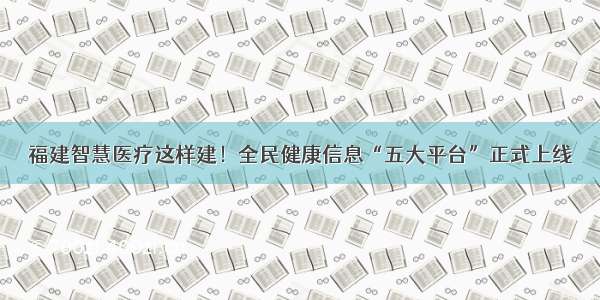 福建智慧医疗这样建！全民健康信息“五大平台”正式上线